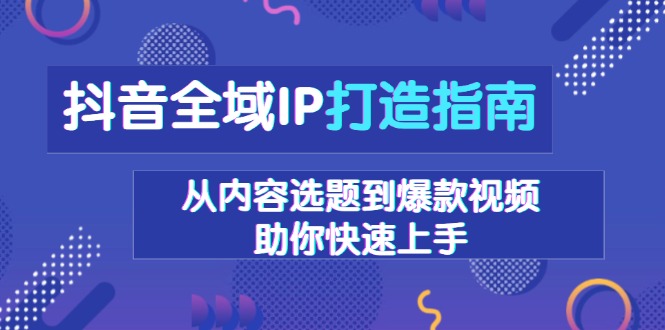 抖音全域IP打造指南

从内容选题到爆款视频
助你快速上手